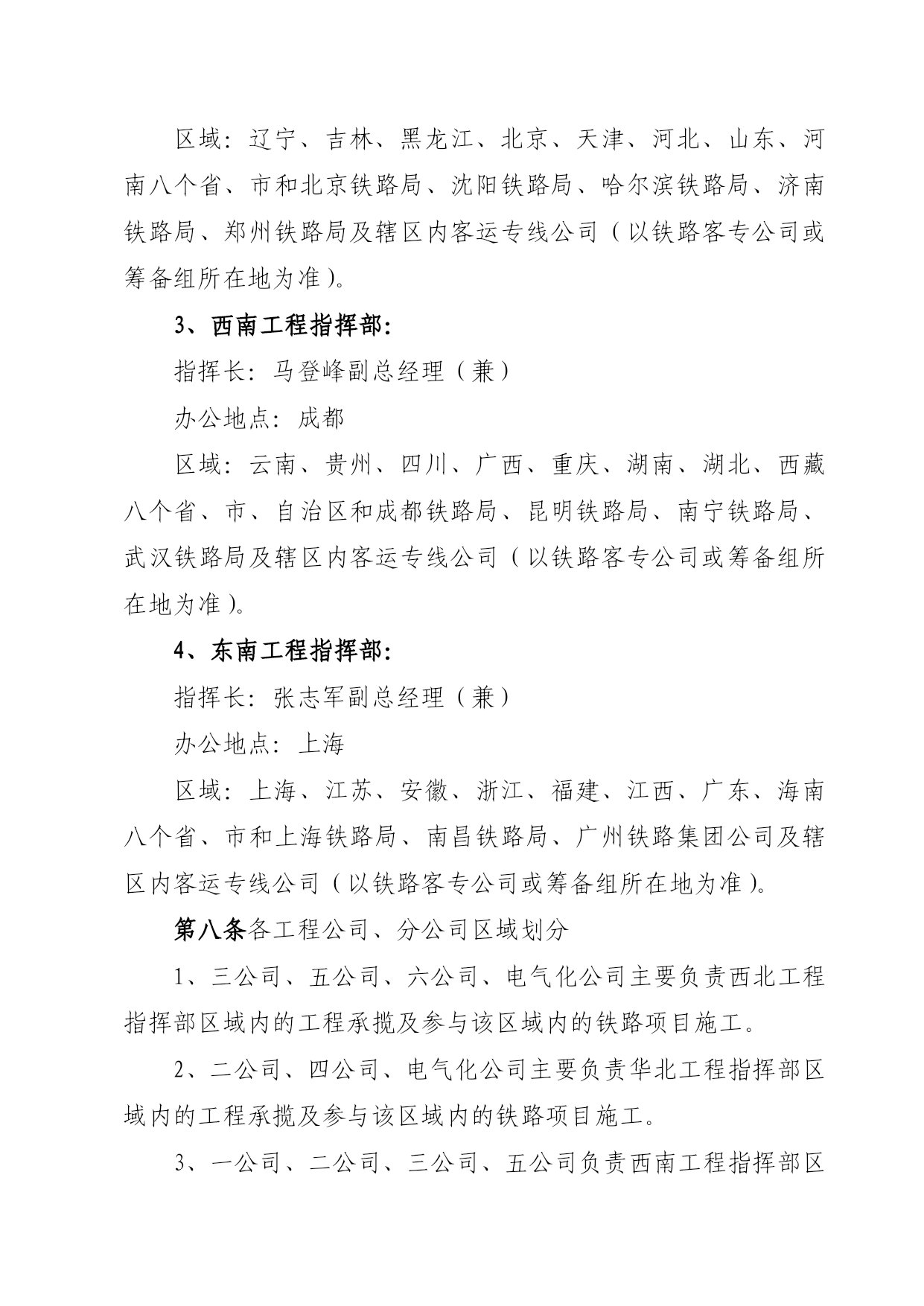 区域：辽宁、吉林、黑龙江、北京、天津、河北、山东、河南八个省、市和北京铁路局、沈阳铁路局、哈尔滨铁路局、济南铁路局、郑州铁路局及辖区内客运专线公司（以铁路客专公司或筹备组所在地为准）。

3、西南工程指挥部：

指挥长：马登峰副总经理（兼）

办公地点：成都

区域：云南、贵州、四川、广西、重庆、湖南、湖北、西藏八个省、市、自治区和成都铁路局、昆明铁路局、南宁铁路局、武汉铁路局及辖区内客运专线公司（以铁路客专公司或筹备组所在地为准）。

4、东南工程指挥部：

指挥长：张志军副总经理（兼）

办公地点：上海

区域：上海、江苏、安徽、浙江、福建、江西、广东、海南八个省、市和上海铁路局、南昌铁路局、广州铁路集团公司及辖区内客运专线公司（以铁路客专公司或筹备组所在地为准）。

第八条各工程公司、分公司区域划分

1、三公司、五公司、六公司、电气化公司主要负责西北工程指挥部区域内的工程承揽及参与该区域内的铁路项目施工。

2、二公司、四公司、电气化公司主要负责华北工程指挥部区域内的工程承揽及参与该区域内的铁路项目施工。

3、一公司、二公司、三公司、五公司负责西南工程指挥部区